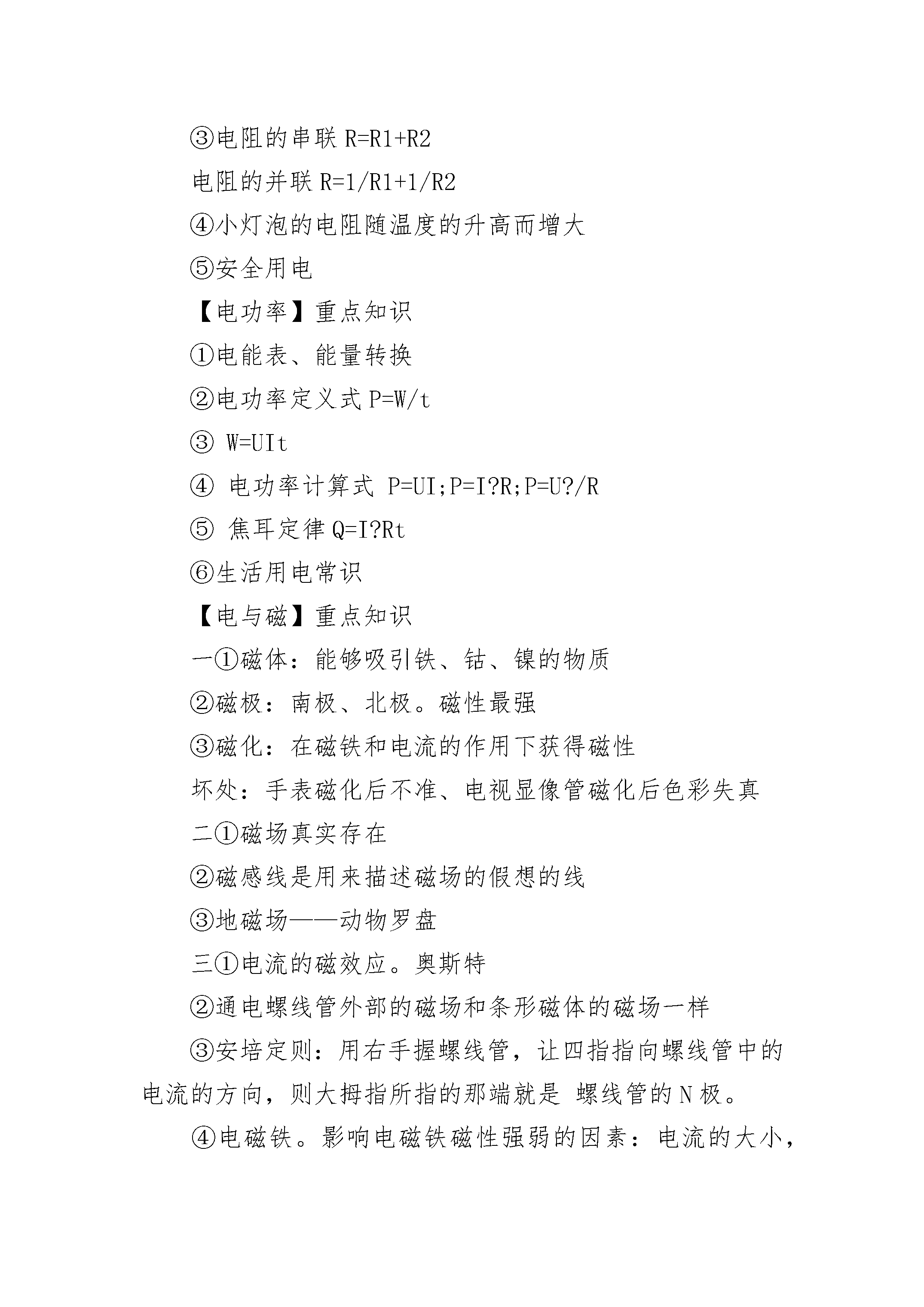 ③电阻的串联 R=R1+R2

电阻的并联 R=1/R1+1/R2

④小灯泡的电阻随温度的升高而增大

⑤安全用电

【电功率】重点知识

①电能表、能量转换

②电功率定义式 P=W/t

③ W=UIt

④ 电功率计算式 P=UI;P=I?R;P=U?/R

⑤ 焦耳定律 Q=I?Rt

⑥生活用电常识

【电与磁】重点知识

一①磁体：能够吸引铁、钴、镍的物质

②磁极：南极、北极。磁性最强

③磁化：在磁铁和电流的作用下获得磁性

坏处：手表磁化后不准、电视显像管磁化后色彩失真

二①磁场真实存在

②磁感线是用来描述磁场的假想的线

③地磁场——动物罗盘

三①电流的磁效应。奥斯特

②通电螺线管外部的磁场和条形磁体的磁场一样

③安培定则：用右手握螺线管，让四指指向螺线管中的电流的方向，则大拇指所指的那端就是 螺线管的 N 极。

④电磁铁。影响电磁铁磁性强弱的因素：电流的大小，